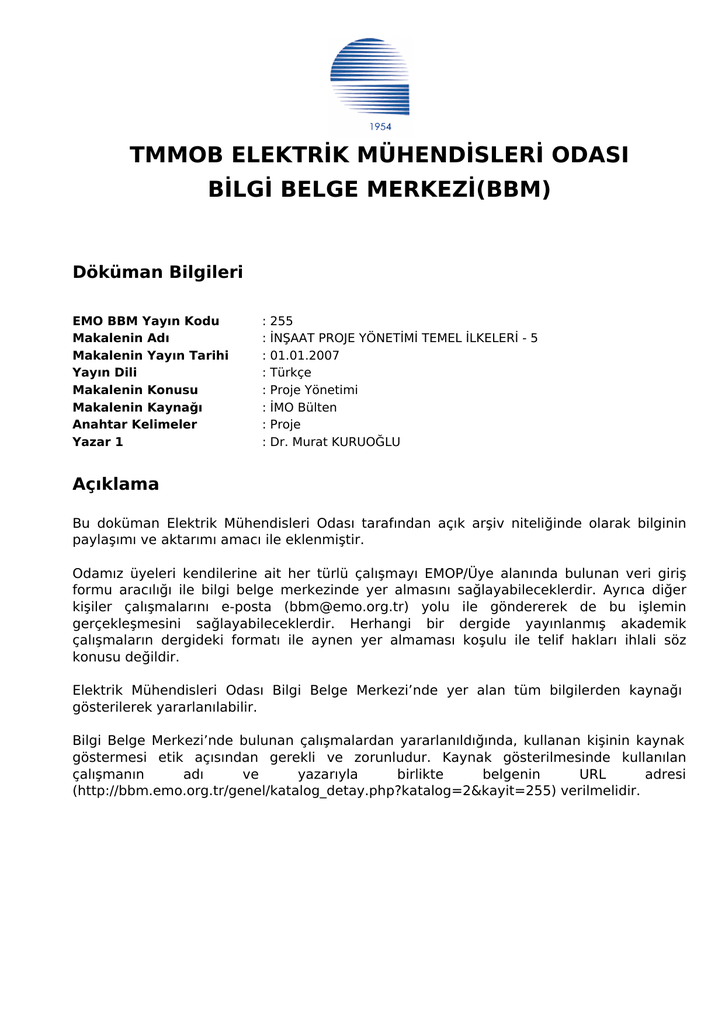 1954

TMMOB ELEKTRİK MÜHENDİSLERİ ODASI
BİLGİ BELGE MERKEZİ(BBM)

Döküman Bilgileri

EMO BBM Yayın Kodu : 255
Makalenin Adı : İNŞAAT PROJE YÖNETİMİ TEMEL İLKELERİ - 5
Makalenin Yayın Tarihi : 01.01.2007
Yayın Dili : Türkçe
Makalenin Konusu : Proje Yönetimi
Makalenin Kaynağı : İMO Bülten
Anahtar Kelimeler : Proje
Yazar 1 : Dr. Murat KURUOĞLU

Açıklama

Bu doküman Elektrik Mühendisleri Odası tarafından açık arşiv niteliğinde olarak bilginin paylaşımı ve aktarımı amacı ile eklenmiştir.

Odamız üyeleri kendilerine ait her türlü çalışmayı EMOP/Üye alanında bulunan veri giriş formu aracılığı ile bilgi belge merkezinde yer almasını sağlayabileceklerdir. Ayrıca diğer kişiler çalışmalarını e-posta (bbm@emo.org.tr) yolu ile göndererek de bu işlemin gerçekleşmesini sağlayabileceklerdir. Herhangi bir dergide yayınlanmış akademik çalışmaların dergideki formatı ile aynen yer almaması koşulu ile telif hakları ihlali söz konusu değildir.

Elektrik Mühendisleri Odası Bilgi Belge Merkezi'nde yer alan tüm bilgilerden kaynağı gösterilerek yararlanılabilir.

Bilgi Belge Merkezi'nde bulunan çalışmalardan yararlanıldığında, kullanan kişinin kaynak göstermesi etik açısından gerekli ve zorunludur. Kaynak gösterilmesinde kullanılan çalışmanın adı ve yazarıyla birlikte belgenin URL adresi (http://bbm.emo.org.tr/genel/katalog_detay.php?katalog=2&kayit=255) verilmelidir.